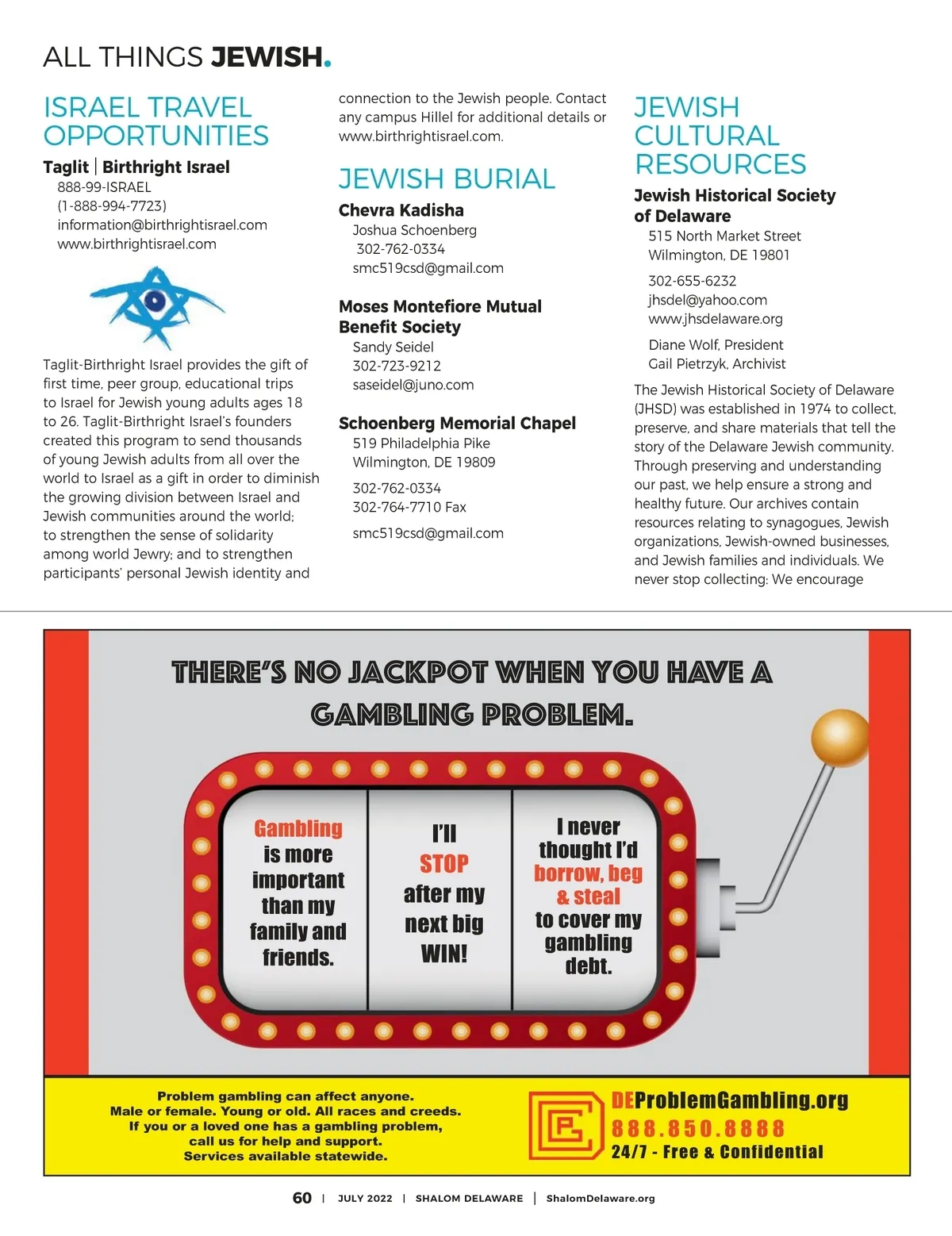 ALL THINGS JEWISH.

ISRAEL TRAVEL OPPORTUNITIES

Taglit | Birthright Israel
888-99-ISRAEL
(1-888-994-7723)
information@birthrightisrael.com
www.birthrightisrael.com

Taglit-Birthright Israel provides the gift of first time, peer group, educational trips to Israel for Jewish young adults ages 18 to 26. Taglit-Birthright Israel's founders created this program to send thousands of young Jewish adults from all over the world to Israel as a gift in order to diminish the growing division between Israel and Jewish communities around the world; to strengthen the sense of solidarity among world Jewry; and to strengthen participants' personal Jewish identity and connection to the Jewish people. Contact any campus Hillel for additional details or www.birthrightisrael.com.

JEWISH BURIAL

Chevra Kadisha
Joshua Schoenberg
302-762-0334
smc519csd@gmail.com

Moses Montefiore Mutual Benefit Society
Sandy Seidel
302-723-9212
saseidel@juno.com

Schoenberg Memorial Chapel
519 Philadelphia Pike
Wilmington, DE 19809
302-762-0334
302-764-7710 Fax
smc519csd@gmail.com

JEWISH CULTURAL RESOURCES

Jewish Historical Society of Delaware
515 North Market Street
Wilmington, DE 19801
302-655-6232
jhsdel@yahoo.com
www.jhsdelaware.org
Diane Wolf, President
Gail Pietrzyk, Archivist

The Jewish Historical Society of Delaware (JHSD) was established in 1974 to collect, preserve, and share materials that tell the story of the Delaware Jewish community. Through preserving and understanding our past, we help ensure a strong and healthy future. Our archives contain resources relating to synagogues, Jewish organizations, Jewish-owned businesses, and Jewish families and individuals. We never stop collecting: We encourage

THERE'S NO JACKPOT WHEN YOU HAVE A GAMBLING PROBLEM.

Gambling is more important than my family and friends.

I'll STOP after my next big WIN!

I never thought I'd borrow, beg & steal to cover my gambling debt.

Problem gambling can affect anyone.
Male or female. Young or old. All races and creeds.
If you or a loved one has a gambling problem,
call us for help and support.
Services available statewide.

DEProblemGambling.org
888.850.8888
24/7 - Free & Confidential

60 | JULY 2022 | SHALOM DELAWARE | ShalomDelaware.org